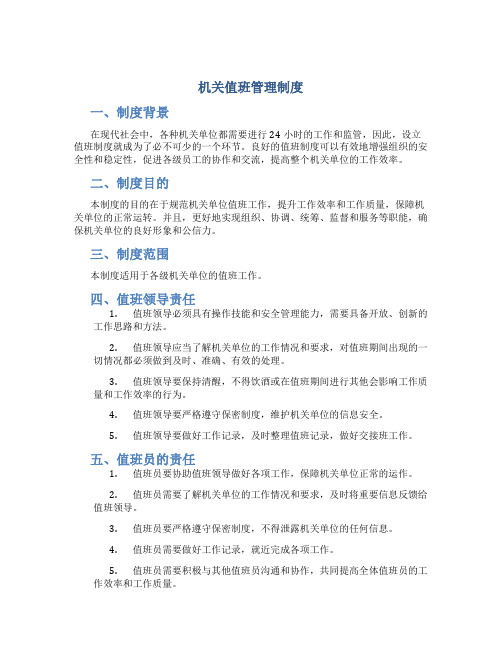 机关值班管理制度

一、制度背景

在现代社会中，各种机关单位都需要进行 24 小时的工作和监管，因此，设立值班制度就成为了必不可少的一个环节。良好的值班制度可以有效地增强组织的安全性和稳定性，促进各级员工的协作和交流，提高整个机关单位的工作效率。

二、制度目的

本制度的目的在于规范机关单位值班工作，提升工作效率和工作质量，保障机关单位的正常运转。并且，更好地实现组织、协调、统筹、监督和服务等职能，确保机关单位的良好形象和公信力。

三、制度范围

本制度适用于各级机关单位的值班工作。

四、值班领导责任

1. 值班领导必须具有操作技能和安全管理能力，需要具备开放、创新的工作思路和方法。

2. 值班领导应当了解机关单位的工作情况和要求，对值班期间出现的一切情况都必须做到及时、准确、有效的处理。

3. 值班领导要保持清醒，不得饮酒或在值班期间进行其他会影响工作质量和工作效率的行为。

4. 值班领导要严格遵守保密制度，维护机关单位的信息安全。

5. 值班领导要做好工作记录，及时整理值班记录，做好交接班工作。

五、值班员的责任

1. 值班员要协助值班领导做好各项工作，保障机关单位正常的运作。

2. 值班员需要了解机关单位的工作情况和要求，及时将重要信息反馈给值班领导。

3. 值班员要严格遵守保密制度，不得泄露机关单位的任何信息。

4. 值班员需要做好工作记录，就近完成各项工作。

5. 值班员需要积极与其他值班员沟通和协作，共同提高全体值班员的工作效率和工作质量。